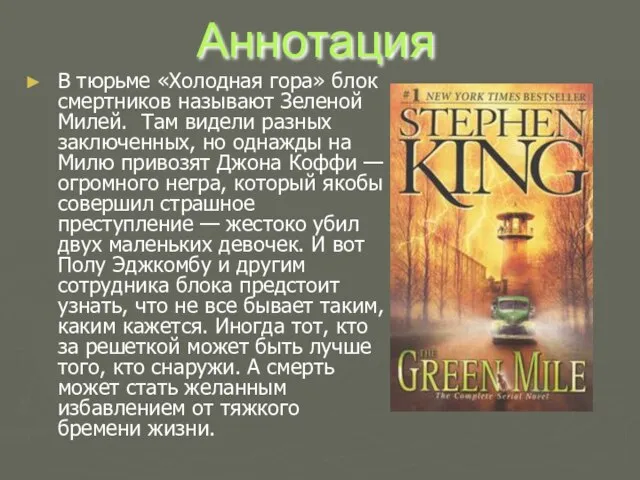 Аннотация

В тюрьме «Холодная гора» блок смертников называют Зеленой Милей. Там видели разных заключенных, но однажды на Милю привозят Джона Коффи — огромного негра, который якобы совершил страшное преступление — жестоко убил двух маленьких девочек. И вот Полу Эджкомбу и другим сотрудника блока предстоит узнать, что не все бывает таким, каким кажется. Иногда тот, кто за решеткой может быть лучше того, кто снаружи. А смерть может стать желанным избавлением от тяжкого бремени жизни.

#1 NEW YORK TIMES BESTSELLER
STEPHEN KING
THE GREEN MILE
The Complete Serial Novel